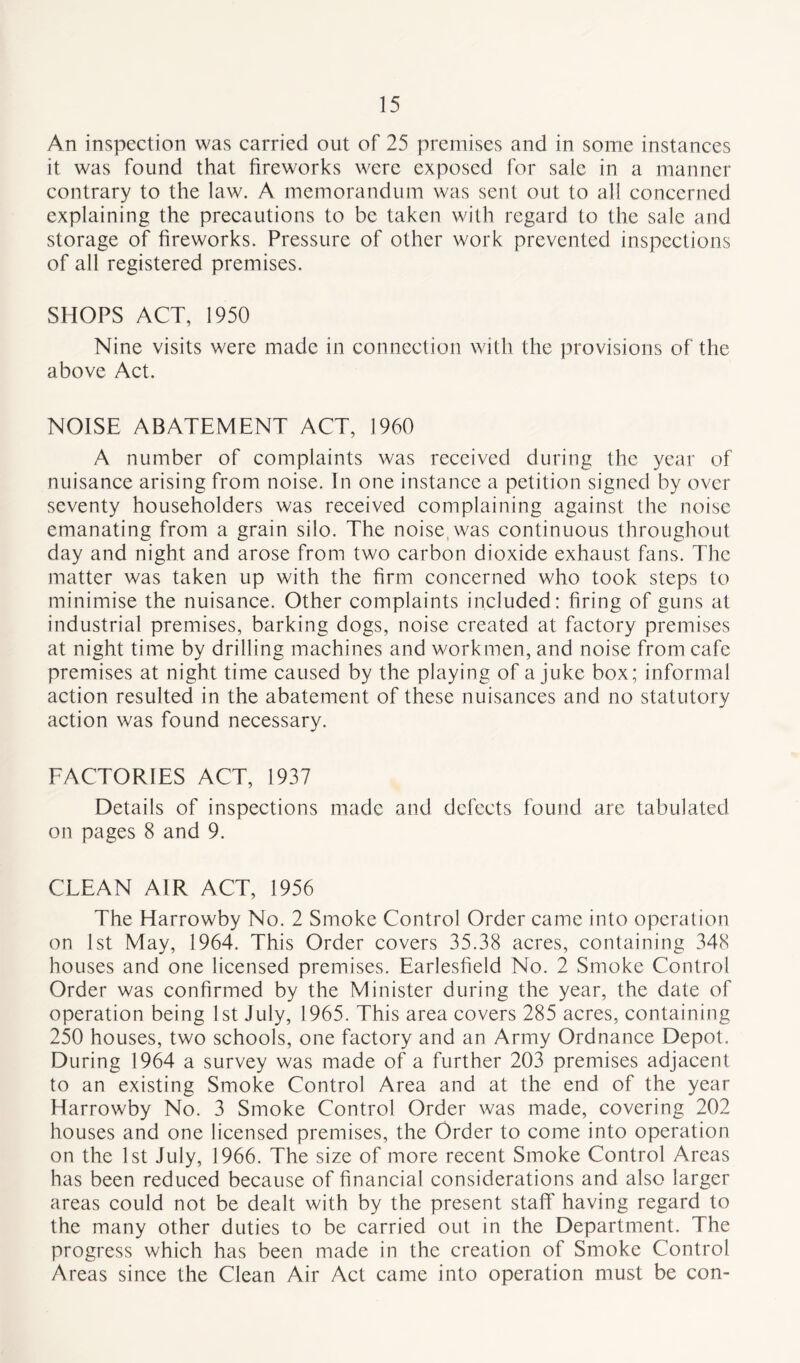 15

An inspection was carried out of 25 premises and in some instances it was found that fireworks were exposed for sale in a manner contrary to the law. A memorandum was sent out to all concerned explaining the precautions to be taken with regard to the sale and storage of fireworks. Pressure of other work prevented inspections of all registered premises.

SHOPS ACT, 1950

Nine visits were made in connection with the provisions of the above Act.

NOISE ABATEMENT ACT, 1960

A number of complaints was received during the year of nuisance arising from noise. In one instance a petition signed by over seventy householders was received complaining against the noise emanating from a grain silo. The noise was continuous throughout day and night and arose from two carbon dioxide exhaust fans. The matter was taken up with the firm concerned who took steps to minimise the nuisance. Other complaints included: firing of guns at industrial premises, barking dogs, noise created at factory premises at night time by drilling machines and workmen, and noise from cafe premises at night time caused by the playing of a juke box; informal action resulted in the abatement of these nuisances and no statutory action was found necessary.

FACTORIES ACT, 1937

Details of inspections made and defects found are tabulated on pages 8 and 9.

CLEAN AIR ACT, 1956

The Harrowby No. 2 Smoke Control Order came into operation on 1st May, 1964. This Order covers 35.38 acres, containing 348 houses and one licensed premises. Earlesfield No. 2 Smoke Control Order was confirmed by the Minister during the year, the date of operation being 1st July, 1965. This area covers 285 acres, containing 250 houses, two schools, one factory and an Army Ordnance Depot. During 1964 a survey was made of a further 203 premises adjacent to an existing Smoke Control Area and at the end of the year Harrowby No. 3 Smoke Control Order was made, covering 202 houses and one licensed premises, the Order to come into operation on the 1st July, 1966. The size of more recent Smoke Control Areas has been reduced because of financial considerations and also larger areas could not be dealt with by the present staff having regard to the many other duties to be carried out in the Department. The progress which has been made in the creation of Smoke Control Areas since the Clean Air Act came into operation must be con-